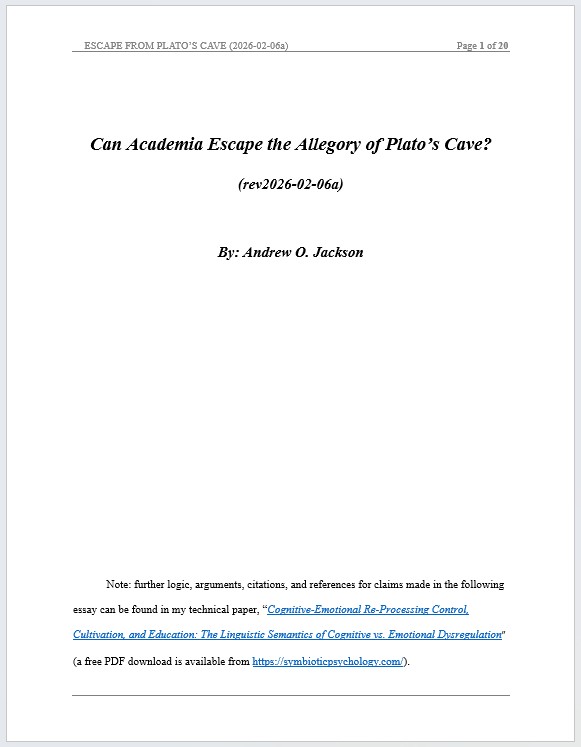 ESCAPE FROM PLATO'S CAVE (2026-02-06a) Page 1 of 20

Can Academia Escape the Allegory of Plato's Cave?

(rev2026-02-06a)

By: Andrew O. Jackson

Note: further logic, arguments, citations, and references for claims made in the following essay can be found in my technical paper, "Cognitive-Emotional Re-Processing Control, Cultivation, and Education: The Linguistic Semantics of Cognitive vs. Emotional Dysregulation" (a free PDF download is available from https://symbioticpsychology.com/).